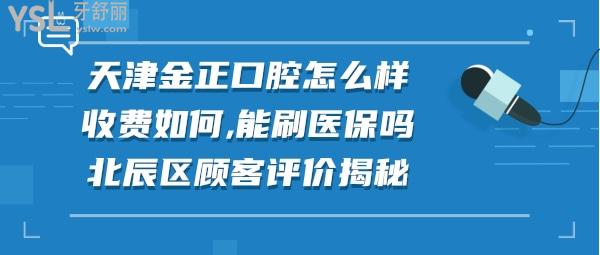 YSL 牙舒丽
yslw.com

天津金正口腔怎么样
收费如何,能刷医保吗
北辰区顾客评价揭秘